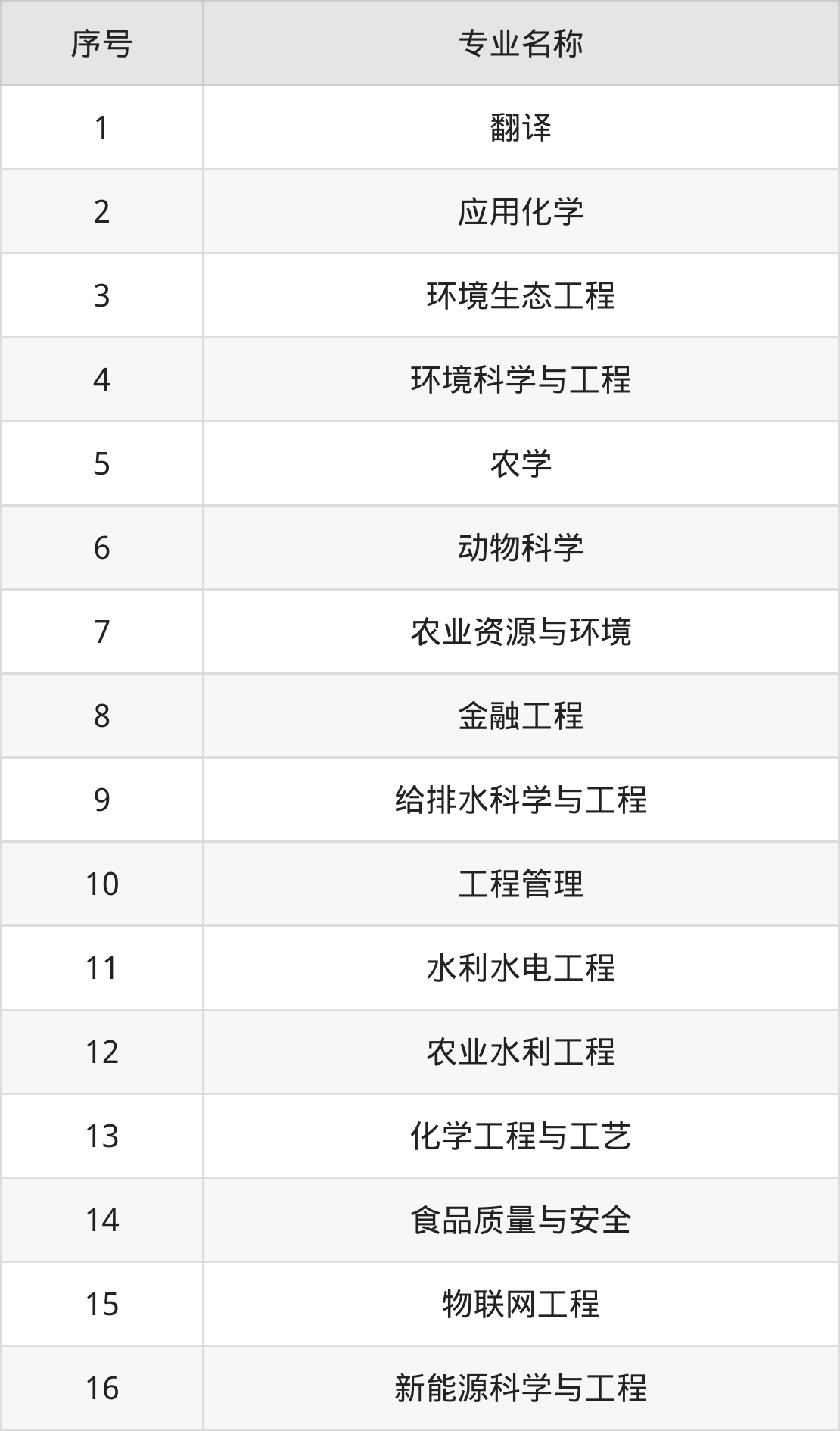 | 序号 | 专业名称 |
|---|---|
| 1 | 翻译 |
| 2 | 应用化学 |
| 3 | 环境生态工程 |
| 4 | 环境科学与工程 |
| 5 | 农学 |
| 6 | 动物科学 |
| 7 | 农业资源与环境 |
| 8 | 金融工程 |
| 9 | 给排水科学与工程 |
| 10 | 工程管理 |
| 11 | 水利水电工程 |
| 12 | 农业水利工程 |
| 13 | 化学工程与工艺 |
| 14 | 食品质量与安全 |
| 15 | 物联网工程 |
| 16 | 新能源科学与工程 |